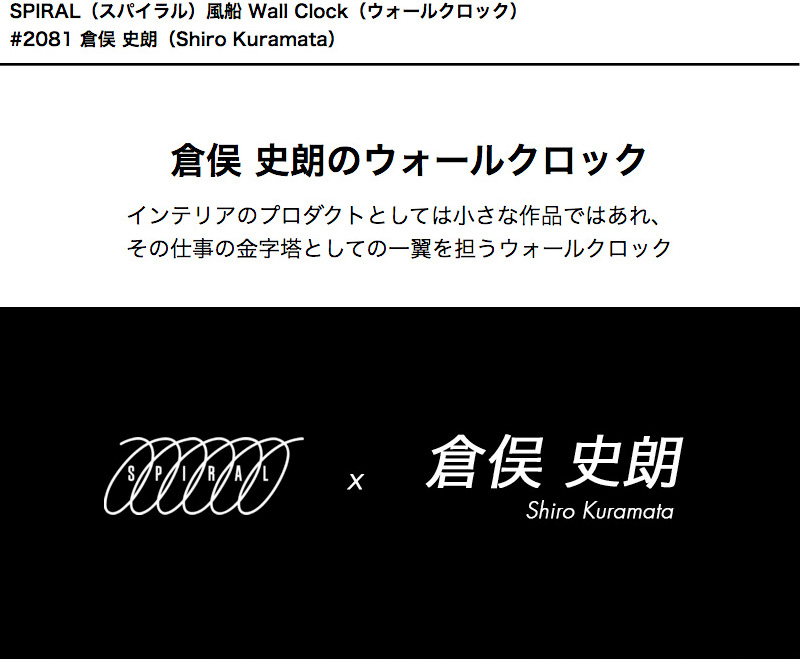 SPIRAL（スパイラル）風船 Wall Clock（ウォールクロック）
#2081 倉俣 史朗（Shiro Kuramata）

倉俣 史朗のウォールクロック

インテリアのプロダクトとしては小さな作品ではあれ、
その仕事の金字塔としての一翼を担うウォールクロック

SPIRAL

x

倉俣 史朗
Shiro Kuramata